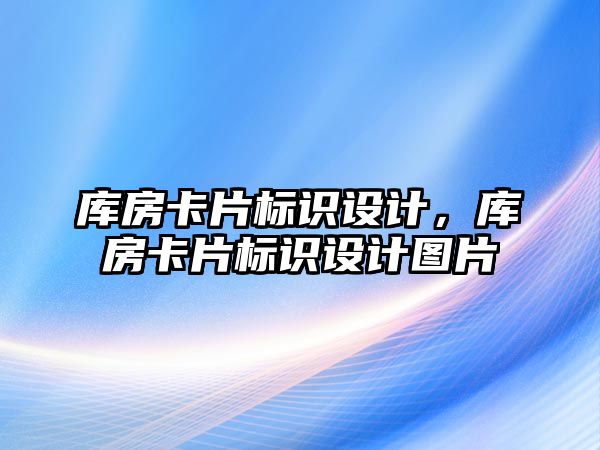 库房卡片标识设计，库房卡片标识设计图片